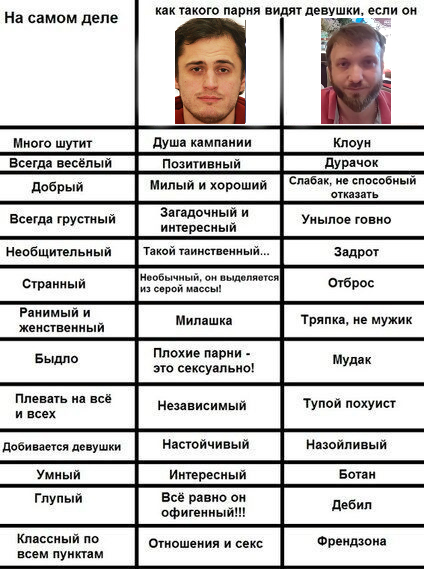 | На самом деле | как такого парня видят девушки, если он | |
|---|---|---|
| Много шутит | Душа кампании | Клоун |
| Всегда весёлый | Позитивный | Дурачок |
| Добрый | Милый и хороший | Слабак, не способный отказать |
| Всегда грустный | Загадочный и интересный | Унылое говно |
| Необщительный | Такой таинственный... | Задрот |
| Странный | Необычный, он выделяется из серой массы! | Отброс |
| Ранимый и женственный | Милашка | Тряпка, не мужик |
| Быдло | Плохие парни - это сексуально! | Мудак |
| Плевать на всё и всех | Независимый | Тупой похуист |
| Добивается девушки | Настойчивый | Назойливый |
| Умный | Интересный | Ботан |
| Глупый | Всё равно он офигенный!!! | Дебил |
| Классный по всем пунктам | Отношения и секс | Френдзона |